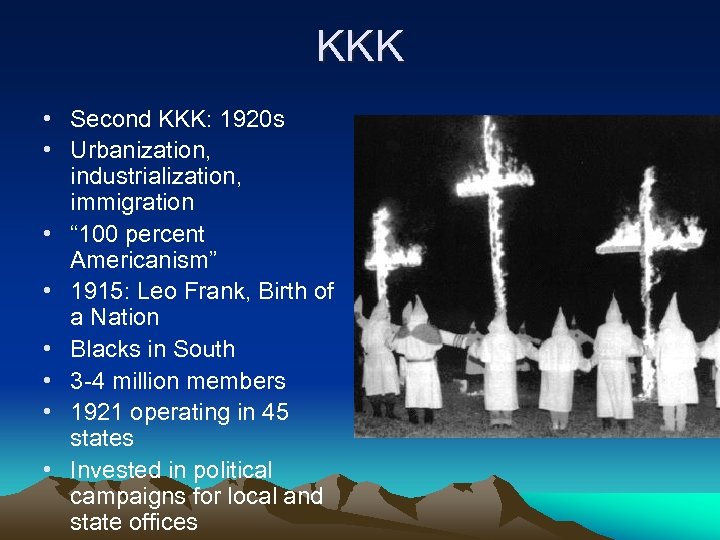 KKK

• Second KKK: 1920s
• Urbanization, industrialization, immigration
• “100 percent Americanism”
• 1915: Leo Frank, Birth of a Nation
• Blacks in South
• 3-4 million members
• 1921 operating in 45 states
• Invested in political campaigns for local and state offices